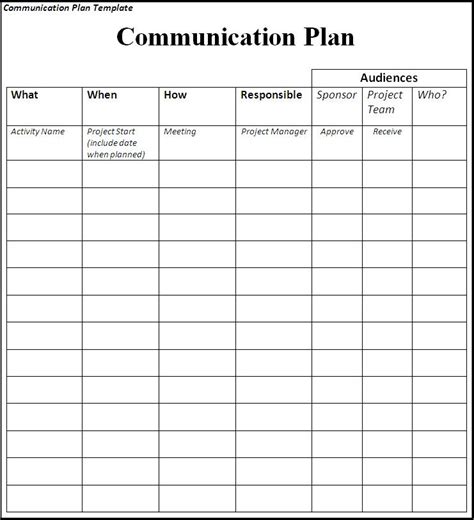 Communication Plan Template

Communication Plan

| | | | | Audiences | | |
|---|---|---|---|---|---|---|
| What | When | How | Responsible | Sponsor | Project Team | Who? |
| Activity Name | Project Start (include date when planned) | Meeting | Project Manager | Approve | Receive | |
| | | | | | | |
| | | | | | | |
| | | | | | | |
| | | | | | | |
| | | | | | | |
| | | | | | | |
| | | | | | | |
| | | | | | | |
| | | | | | | |
| | | | | | | |
| | | | | | | |
| | | | | | | |
| | | | | | | |